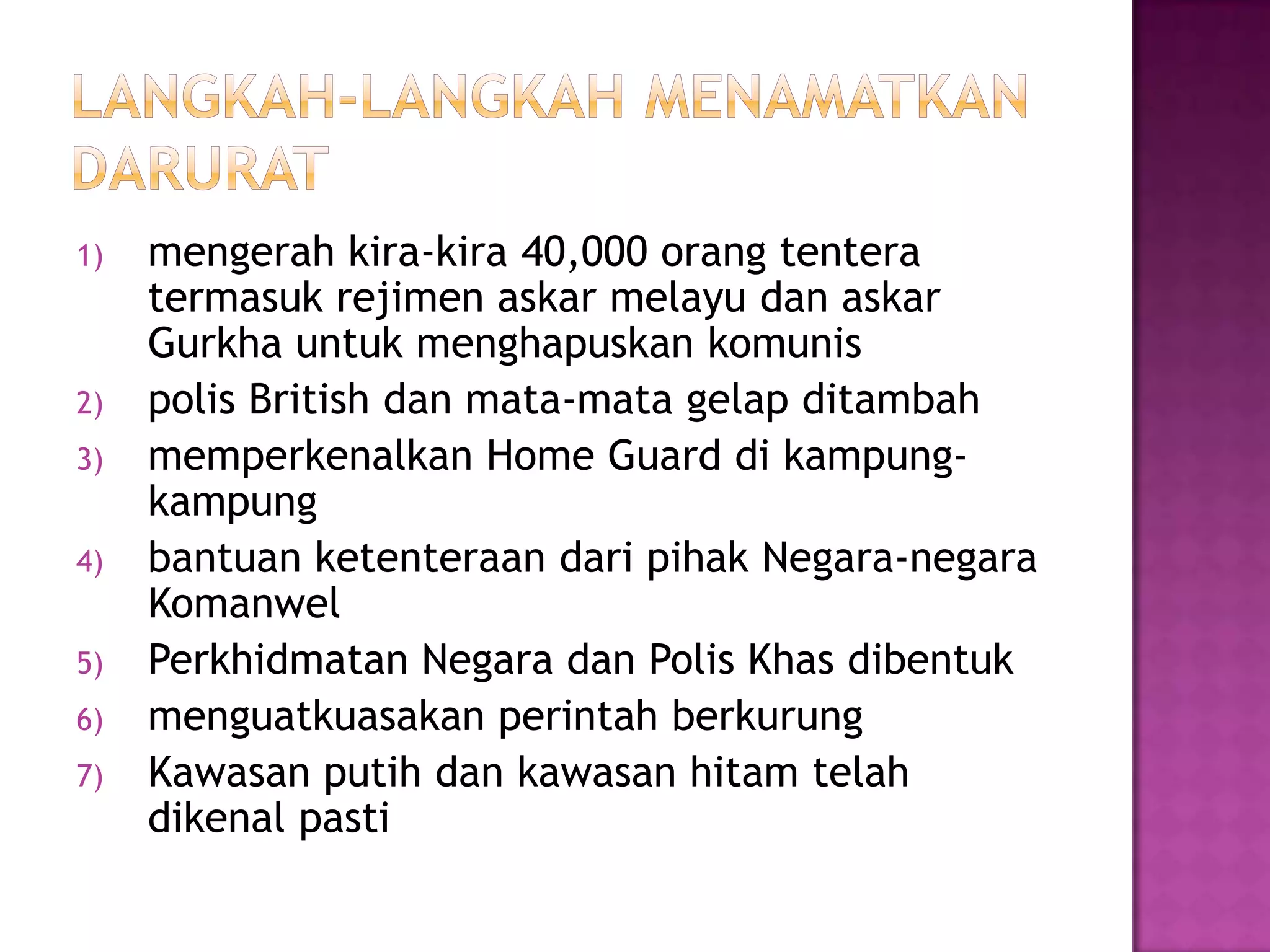 LANGKAH-LANGKAH MENAMATKAN DARURAT

1) mengerah kira-kira 40,000 orang tentera termasuk rejimen askar melayu dan askar Gurkha untuk menghapuskan komunis
2) polis British dan mata-mata gelap ditambah
3) memperkenalkan Home Guard di kampung-kampung
4) bantuan ketenteraan dari pihak Negara-negara Komanwel
5) Perkhidmatan Negara dan Polis Khas dibentuk
6) menguatkuasakan perintah berkurung
7) Kawasan putih dan kawasan hitam telah dikenal pasti